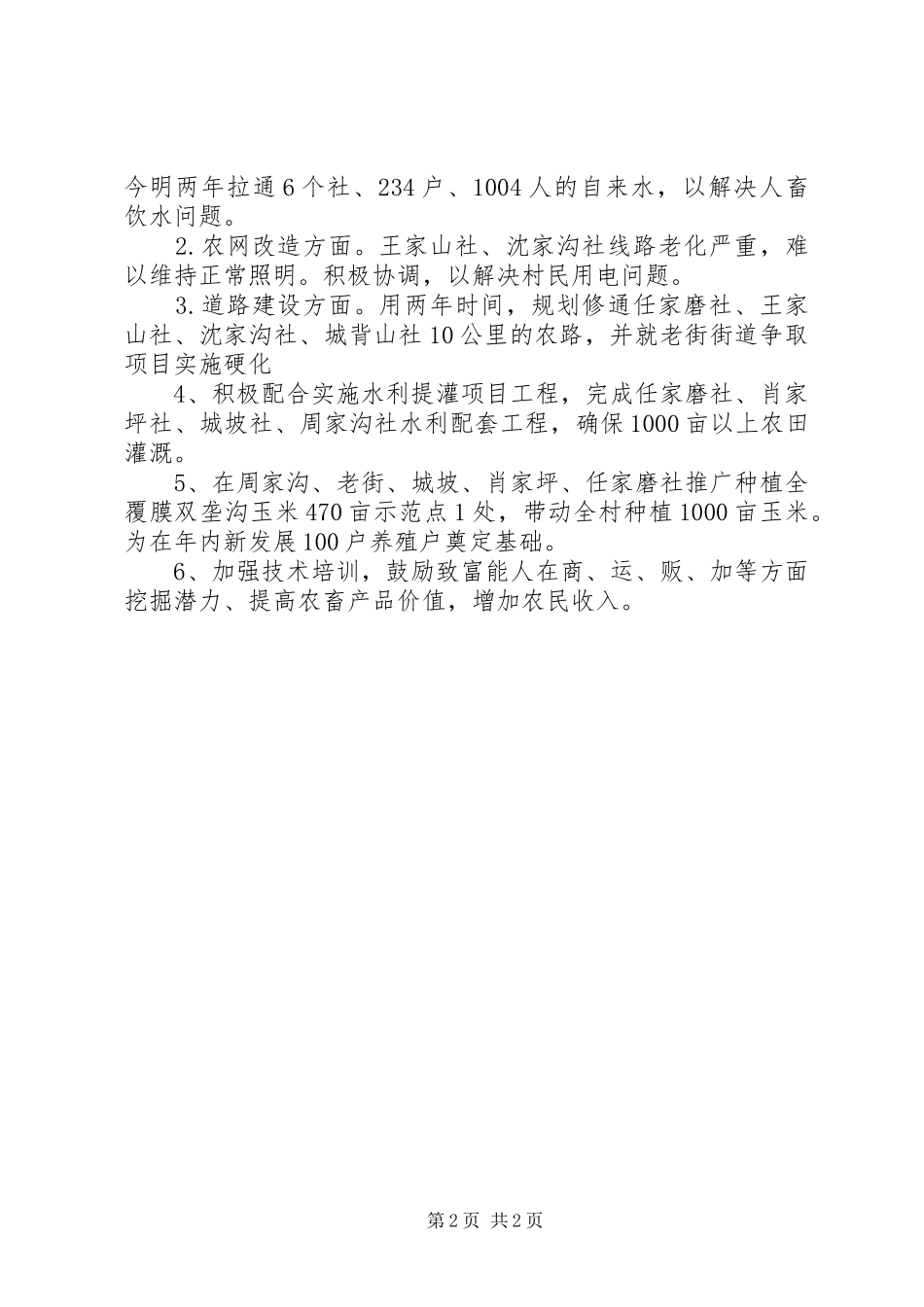 今明两年拉通6个社、234户、1004人的自来水，以解决人畜饮水问题。

2.农网改造方面。王家山社、沈家沟社线路老化严重，难以维持正常照明。积极协调，以解决村民用电问题。

3.道路建设方面。用两年时间，规划修通任家磨社、王家山社、沈家沟社、城背山社10公里的农路，并就老街街道争取项目实施硬化

4、积极配合实施水利提灌项目工程，完成任家磨社、肖家坪社、城坡社、周家沟社水利配套工程，确保1000亩以上农田灌溉。

5、在周家沟、老街、城坡、肖家坪、任家磨社推广种植全覆膜双垄沟玉米470亩示范点1处，带动全村种植1000亩玉米。为在年内新发展100户养殖户奠定基础。

6、加强技术培训，鼓励致富能人在商、运、贩、加等方面挖掘潜力、提高农畜产品价值，增加农民收入。

第2页 共2页